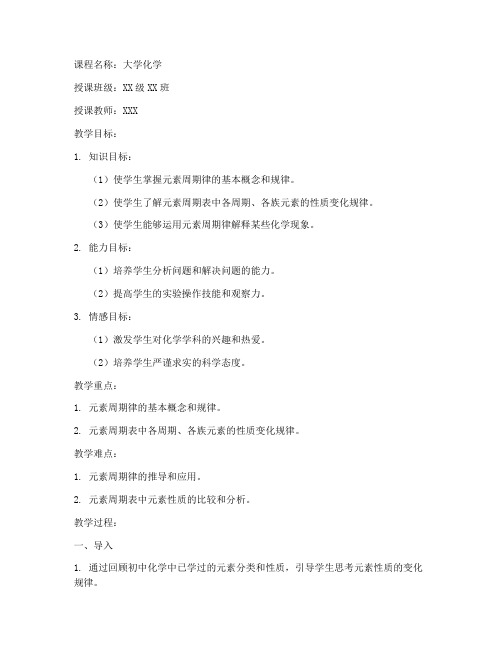 课程名称：大学化学

授课班级：XX 级 XX 班

授课教师：XXX

教学目标：

1. 知识目标：

（1）使学生掌握元素周期律的基本概念和规律。

（2）使学生了解元素周期表中各周期、各族元素的性质变化规律。

（3）使学生能够运用元素周期律解释某些化学现象。

2. 能力目标：

（1）培养学生分析问题和解决问题的能力。

（2）提高学生的实验操作技能和观察力。

3. 情感目标：

（1）激发学生对化学学科的兴趣和热爱。

（2）培养学生严谨求实的科学态度。

教学重点：

1. 元素周期律的基本概念和规律。

2. 元素周期表中各周期、各族元素的性质变化规律。

教学难点：

1. 元素周期律的推导和应用。

2. 元素周期表中元素性质的比较和分析。

教学过程：

一、导入

1. 通过回顾初中化学中已学过的元素分类和性质，引导学生思考元素性质的变化规律。